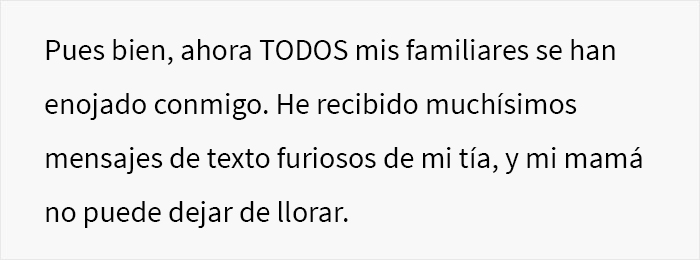 Pues bien, ahora TODOS mis familiares se han enojado conmigo. He recibido muchísimos mensajes de texto furiosos de mi tía, y mi mamá no puede dejar de llorar.